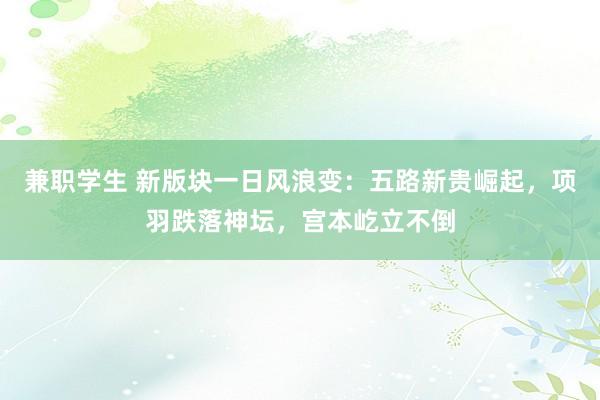 兼职学生 新版块一日风浪变：五路新贵崛起，项羽跌落神坛，宫本屹立不倒